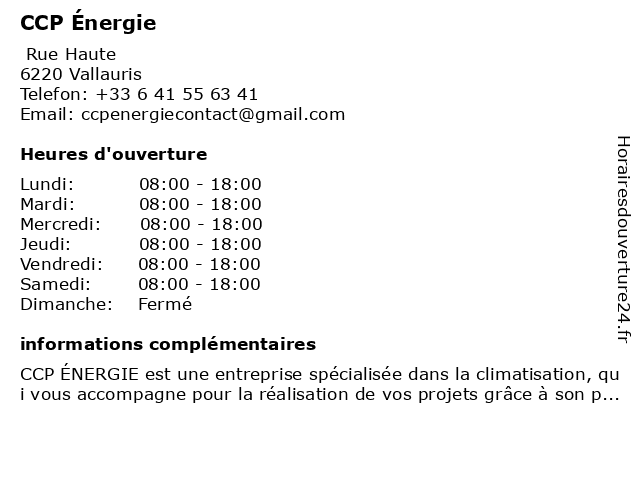 CCP Énergie

Rue Haute
6220 Vallauris
Telefon: +33 6 41 55 63 41
Email: ccpenergiecontact@gmail.com

Heures d'ouverture

Lundi: 08:00 - 18:00
Mardi: 08:00 - 18:00
Mercredi: 08:00 - 18:00
Jeudi: 08:00 - 18:00
Vendredi: 08:00 - 18:00
Samedi: 08:00 - 18:00
Dimanche: Fermé

informations complémentaires

CCP ÉNERGIE est une entreprise spécialisée dans la climatisation, qui vous accompagne pour la réalisation de vos projets grâce à son p...

Horairesdouverture24.fr